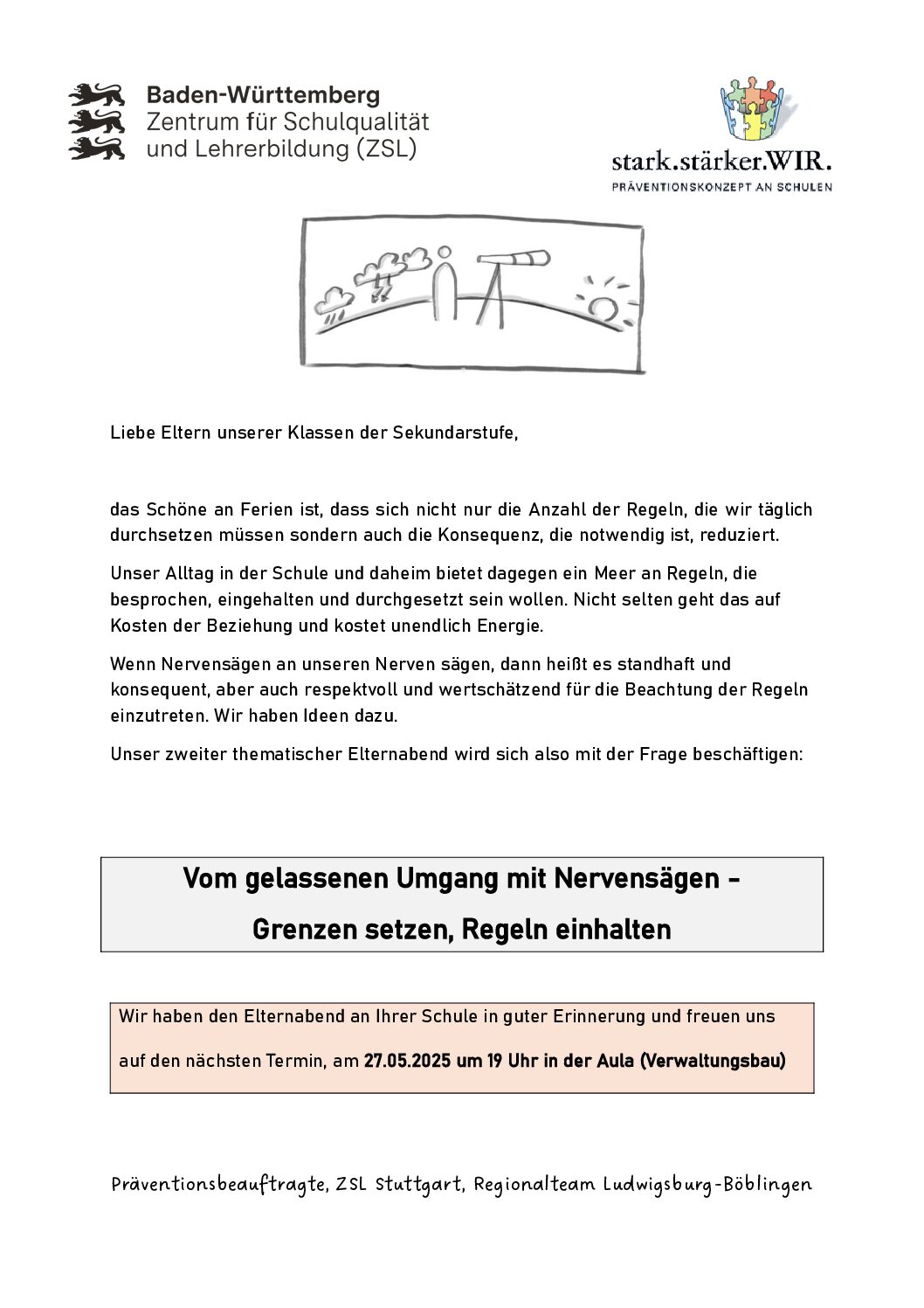 Baden-Württemberg
Zentrum für Schulqualität und Lehrerbildung (ZSL)

stark.stärker.WIR.
PRÄVENTIONSKONZEPT AN SCHULEN

Liebe Eltern unserer Klassen der Sekundarstufe,

das Schöne an Ferien ist, dass sich nicht nur die Anzahl der Regeln, die wir täglich durchsetzen müssen sondern auch die Konsequenz, die notwendig ist, reduziert.

Unser Alltag in der Schule und daheim bietet dagegen ein Meer an Regeln, die besprochen, eingehalten und durchgesetzt sein wollen. Nicht selten geht das auf Kosten der Beziehung und kostet unendlich Energie.

Wenn Nervensägen an unseren Nerven sägen, dann heißt es standhaft und konsequent, aber auch respektvoll und wertschätzend für die Beachtung der Regeln einzutreten. Wir haben Ideen dazu.

Unser zweiter thematischer Elternabend wird sich also mit der Frage beschäftigen:

Vom gelassenen Umgang mit Nervensägen –
Grenzen setzen, Regeln einhalten

Wir haben den Elternabend an Ihrer Schule in guter Erinnerung und freuen uns auf den nächsten Termin, am 27.05.2025 um 19 Uhr in der Aula (Verwaltungsbau)

Präventionsbeauftragte, ZSL Stuttgart, Regionalteam Ludwigsburg-Böblingen